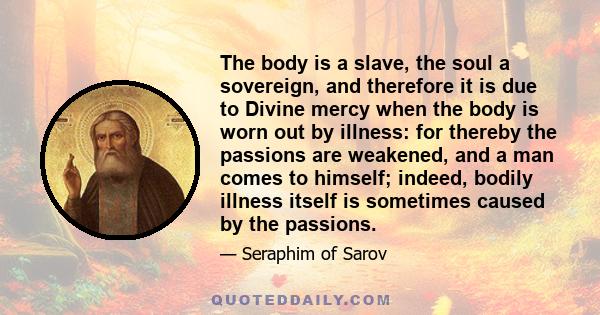 The body is a slave, the soul a sovereign, and therefore it is due to Divine mercy when the body is worn out by illness: for thereby the passions are weakened, and a man comes to himself; indeed, bodily illness itself is sometimes caused by the passions.

— Seraphim of Sarov

QUOTEDDAILY.COM